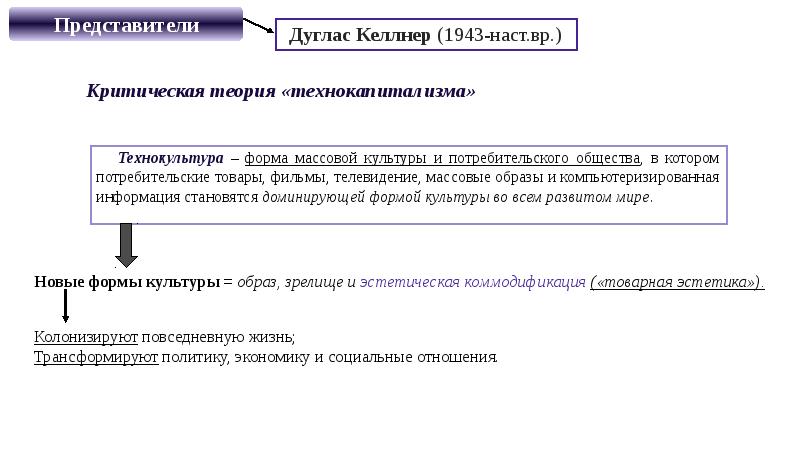 Представители

Дуглас Келлнер (1943-наст.вр.)

Критическая теория «технокапитализма»

Технокультура – форма массовой культуры и потребительского общества, в котором потребительские товары, фильмы, телевидение, массовые образы и компьютеризированная информация становятся доминирующей формой культуры во всем развитом мире.

Новые формы культуры = образ, зрелище и эстетическая коммодификация («товарная эстетика»).

Колонизируют повседневную жизнь;
Трансформируют политику, экономику и социальные отношения.